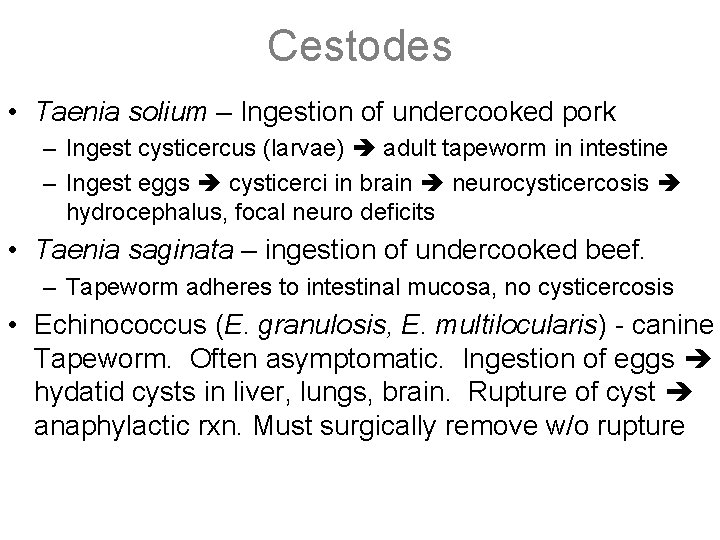 Cestodes

• Taenia solium – Ingestion of undercooked pork
- Ingest cysticercus (larvae) ➔ adult tapeworm in intestine
- Ingest eggs ➔ cysticerci in brain ➔ neurocysticercosis ➔ hydrocephalus, focal neuro deficits

• Taenia saginata – ingestion of undercooked beef.
- Tapeworm adheres to intestinal mucosa, no cysticercosis

• Echinococcus (E. granulosis, E. multilocularis) - canine Tapeworm. Often asymptomatic. Ingestion of eggs ➔ hydatid cysts in liver, lungs, brain. Rupture of cyst ➔ anaphylactic rxn. Must surgically remove w/o rupture